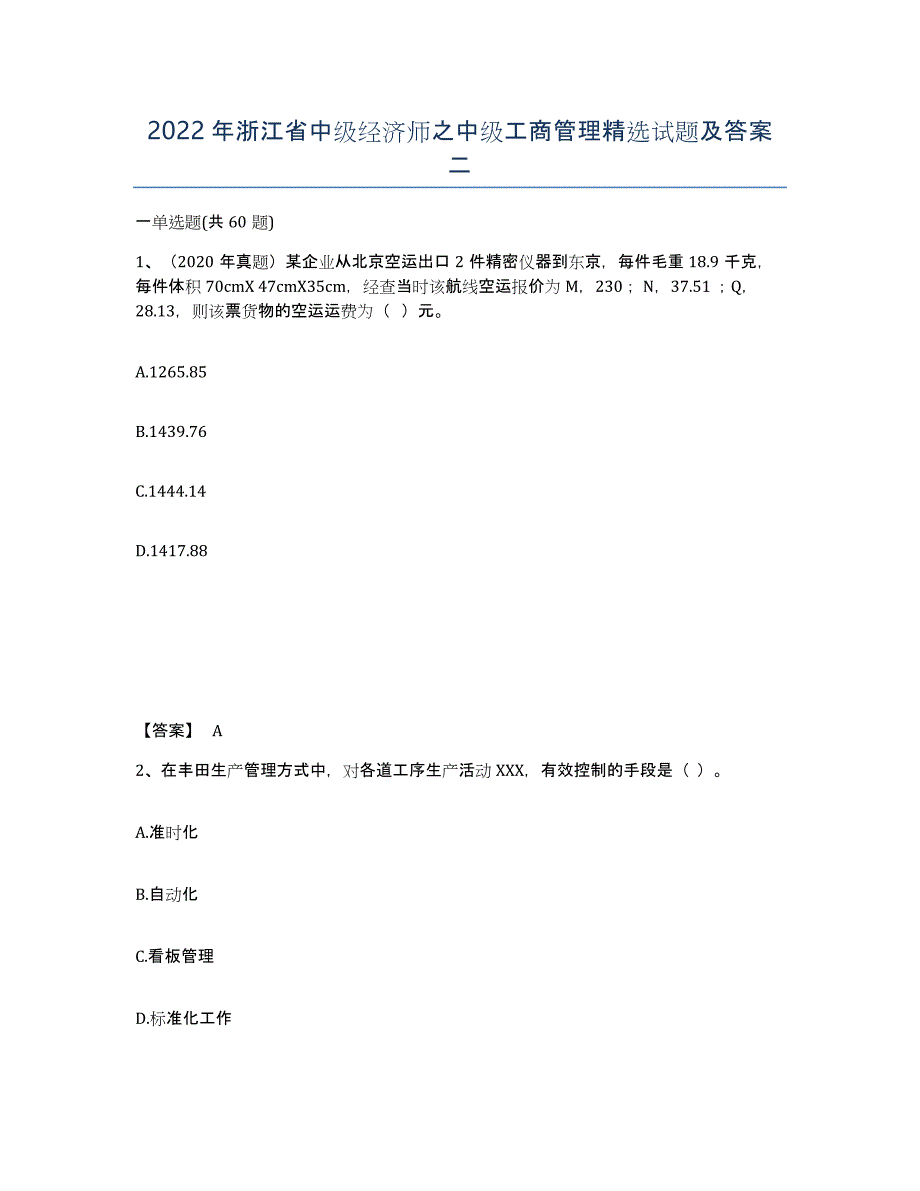 2022年浙江省中级经济师之中级工商管理精选试题及答案二

一单选题(共60题)

1、（2020年真题）某企业从北京空运出口2件精密仪器到东京，每件毛重18.9千克，每件体积70cmX 47cmX35cm，经查当时该航线空运报价为M，230；N，37.51；Q，28.13，则该票货物的空运运费为（ ）元。

A.1265.85

B.1439.76

C.1444.14

D.1417.88

【答案】 A

2、在丰田生产管理方式中，对各道工序生产活动XXX，有效控制的手段是（ ）。

A.准时化

B.自动化

C.看板管理

D.标准化工作